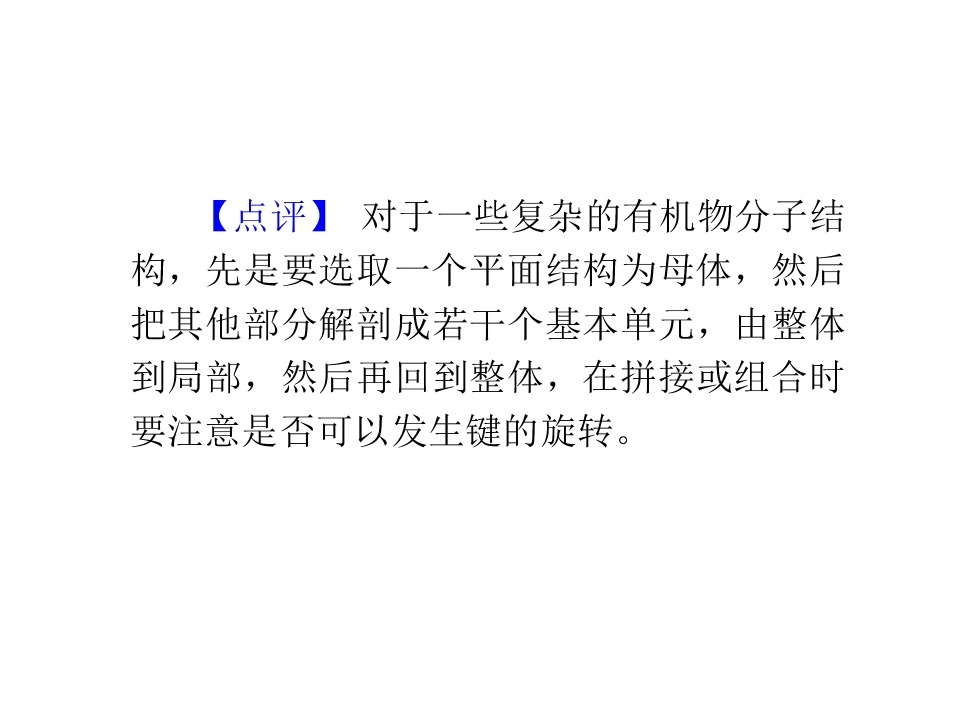 【点评】 对于一些复杂的有机物分子结构，先是要选取一个平面结构为母体，然后把其他部分解剖成若干个基本单元，由整体到局部，然后再回到整体，在拼接或组合时要注意是否可以发生键的旋转。